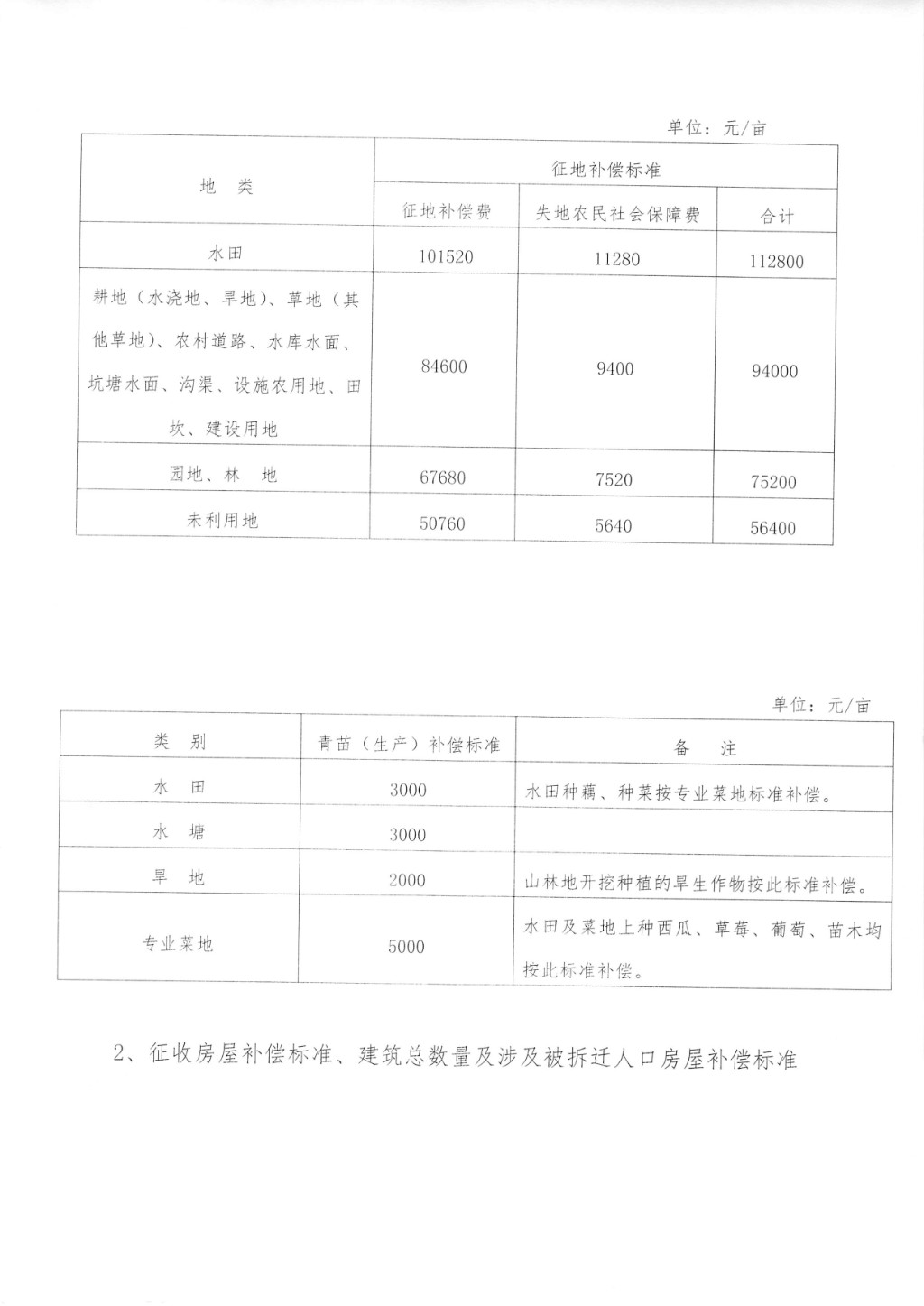 单位：元/亩

| 地 类 | 征地补偿标准 | | |
|---|---|---|---|
| | 征地补偿费 | 失地农民社会保障费 | 合计 |
| 水田 | 101520 | 11280 | 112800 |
| 耕地（水浇地、旱地）、草地（其他草地）、农村道路、水库水面、坑塘水面、沟渠、设施农用地、田坎、建设用地 | 84600 | 9400 | 94000 |
| 园地、林 地 | 67680 | 7520 | 75200 |
| 未利用地 | 50760 | 5640 | 56400 |

单位：元/亩

| 类 别 | 青苗（生产）补偿标准 | 备 注 |
|---|---|---|
| 水 田 | 3000 | 水田种藕、种菜按专业菜地标准补偿。 |
| 水 塘 | 3000 | |
| 旱 地 | 2000 | 山林地开挖种植的旱生作物按此标准补偿。 |
| 专业菜地 | 5000 | 水田及菜地上种西瓜、草莓、葡萄、苗木均按此标准补偿。 |

2、征收房屋补偿标准、建筑总数量及涉及被拆迁人口房屋补偿标准